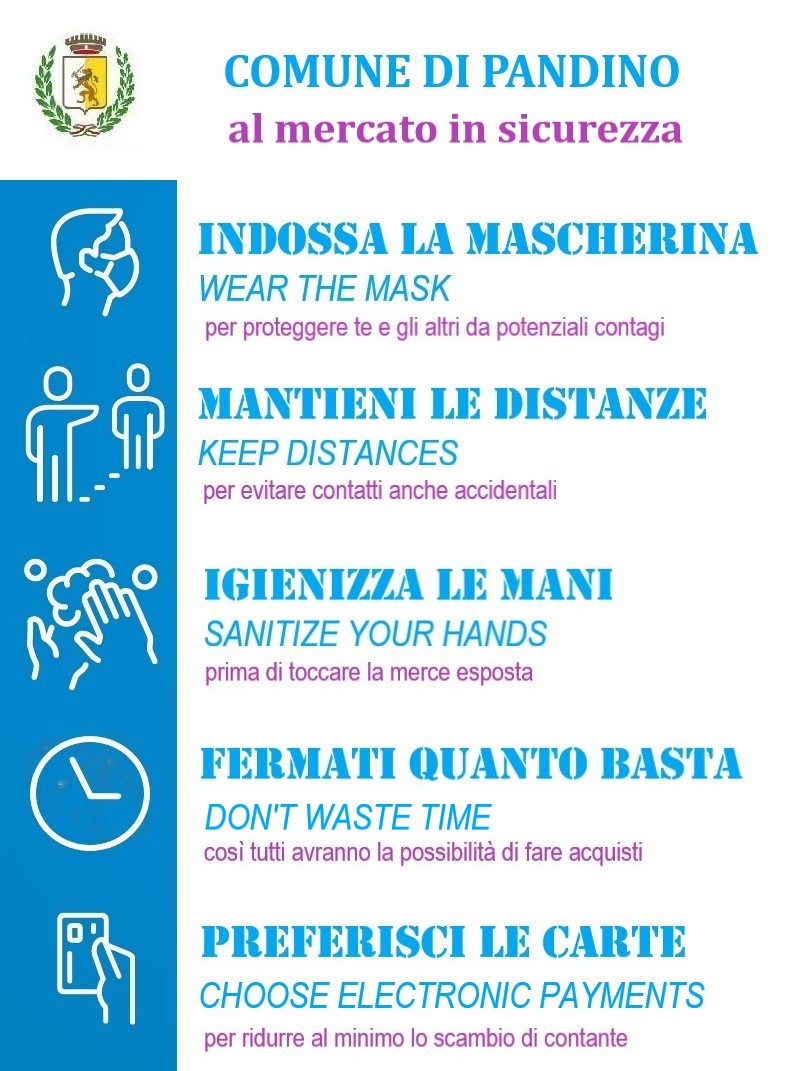 COMUNE DI PANDINO
al mercato in sicurezza

INDOSSA LA MASCHERINA
WEAR THE MASK
per proteggere te e gli altri da potenziali contagi

MANTIENI LE DISTANZE
KEEP DISTANCES
per evitare contatti anche accidentali

IGIENIZZA LE MANI
SANITIZE YOUR HANDS
prima di toccare la merce esposta

FERMATI QUANTO BASTA
DON'T WASTE TIME
così tutti avranno la possibilità di fare acquisti

PREFERISCI LE CARTE
CHOOSE ELECTRONIC PAYMENTS
per ridurre al minimo lo scambio di contante